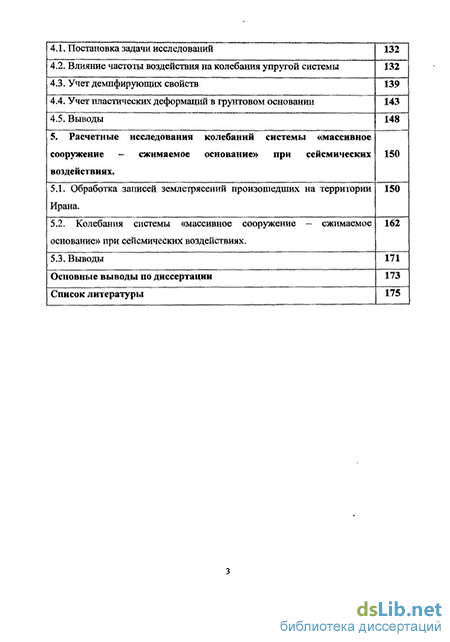 | | |
|---|---|
| 4.1. Постановка задачи исследований | 132 |
| 4.2. Влияние частоты воздействия на колебания упругой системы | 132 |
| 4.3. Учет демпфирующих свойств | 139 |
| 4.4. Учет пластических деформаций в грунтовом основании | 143 |
| 4.5. Выводы | 148 |
| 5. Расчетные исследования колебаний системы «массивное сооружение – сжимаемое основание» при сейсмических воздействиях. | 150 |
| 5.1. Обработка записей землетрясений произошедших на территории Ирана. | 150 |
| 5.2. Колебания системы «массивное сооружение – сжимаемое основание» при сейсмических воздействиях. | 162 |
| 5.3. Выводы | 171 |
| Основные выводы по диссертации | 173 |
| Список литературы | 175 |

3

dsLib.net
библиотека диссертаций